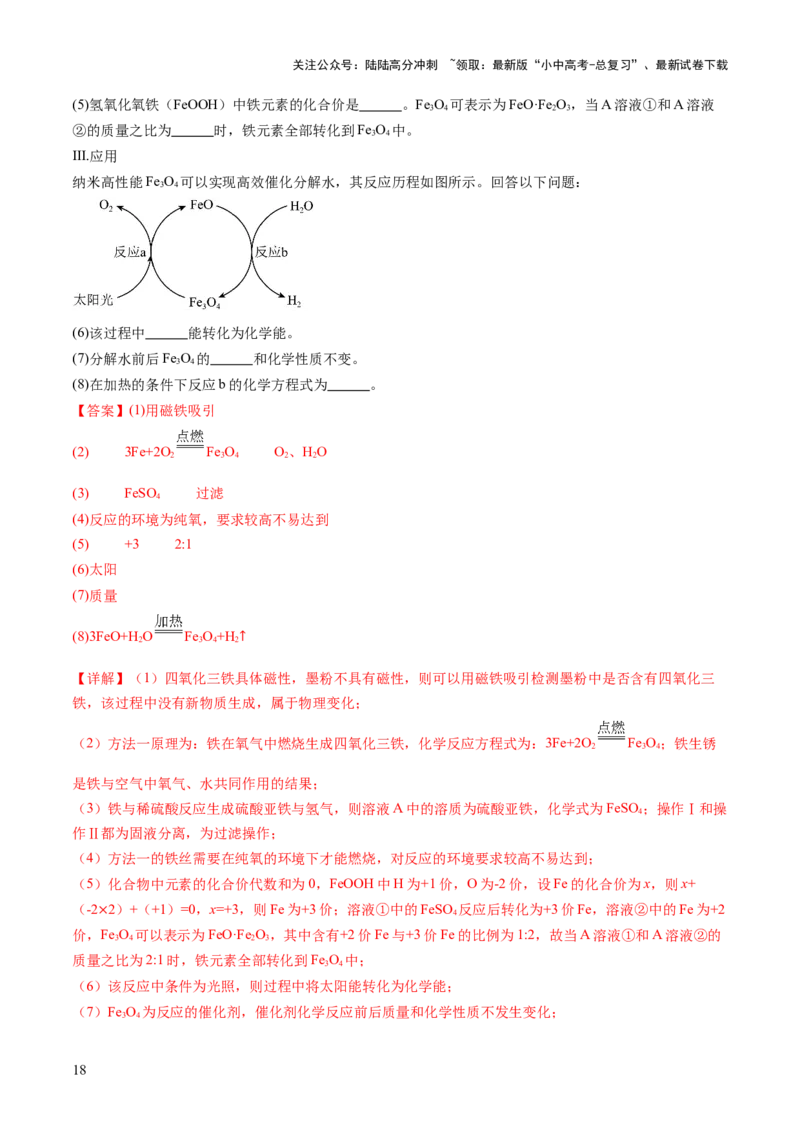 关注公众号：陆陆高分冲刺 ~领取：最新版“小中高考-总复习”、最新试卷下载

(5)氢氧化氧铁（FeOOH）中铁元素的化合价是____。$Fe_3O_4$可表示为$FeO·Fe_2O_3$，当A溶液①和A溶液②的质量之比为____时，铁元素全部转化到$Fe_3O_4$中。

III.应用

纳米高性能$Fe_3O_4$可以实现高效催化分解水，其反应历程如图所示。回答以下问题：

$O_2$
FeO
$H_2O$
反应a
反应b
太阳光
$Fe_3O_4$
$H_2$

(6)该过程中____能转化为化学能。

(7)分解水前后$Fe_3O_4$的____和化学性质不变。

(8)在加热的条件下反应b的化学方程式为____。

【答案】(1)用磁铁吸引

(2) $3Fe+2O_2\xlongequal{点燃}Fe_3O_4$ $O_2$、$H_2O$

(3) $FeSO_4$ 过滤

(4)反应的环境为纯氧，要求较高不易达到

(5) +3 2:1

(6)太阳

(7)质量

(8)$3FeO+H_2O\xlongequal{加热}Fe_3O_4+H_2↑$

【详解】（1）四氧化三铁具体磁性，墨粉不具有磁性，则可以用磁铁吸引检测墨粉中是否含有四氧化三铁，该过程中没有新物质生成，属于物理变化；

（2）方法一原理为：铁在氧气中燃烧生成四氧化三铁，化学反应方程式为：$3Fe+2O_2\xlongequal{点燃}Fe_3O_4$；铁生锈是铁与空气中氧气、水共同作用的结果；

（3）铁与稀硫酸反应生成硫酸亚铁与氢气，则溶液A中的溶质为硫酸亚铁，化学式为$FeSO_4$；操作Ⅰ和操作Ⅱ都为固液分离，为过滤操作；

（4）方法一的铁丝需要在纯氧的环境下才能燃烧，对反应的环境要求较高不易达到；

（5）化合物中元素的化合价代数和为0，FeOOH中H为+1价，O为-2价，设Fe的化合价为x，则x+（-2×2）+（+1）=0，x=+3，则Fe为+3价；溶液①中的$FeSO_4$反应后转化为+3价Fe，溶液②中的Fe为+2价，$Fe_3O_4$可以表示为$FeO·Fe_2O_3$，其中含有+2价Fe与+3价Fe的比例为1:2，故当A溶液①和A溶液②的质量之比为2:1时，铁元素全部转化到$Fe_3O_4$中；

（6）该反应中条件为光照，则过程中将太阳能转化为化学能；

（7）$Fe_3O_4$为反应的催化剂，催化剂化学反应前后质量和化学性质不发生变化；

18